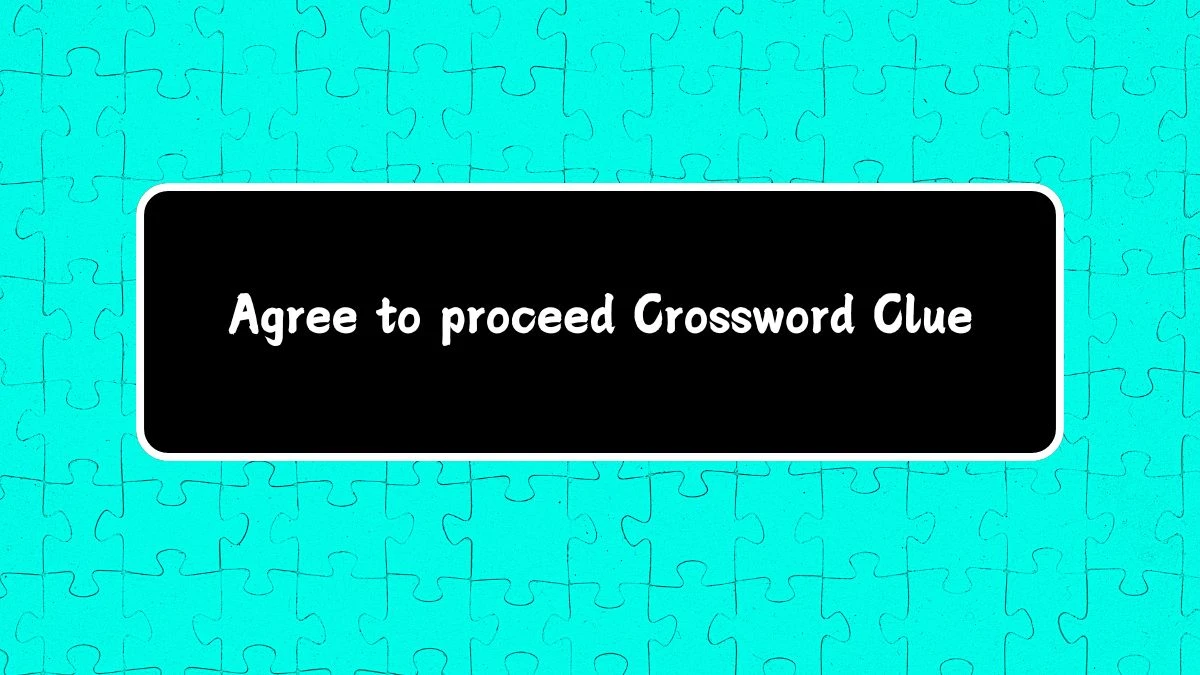 Agree to proceed Crossword Clue